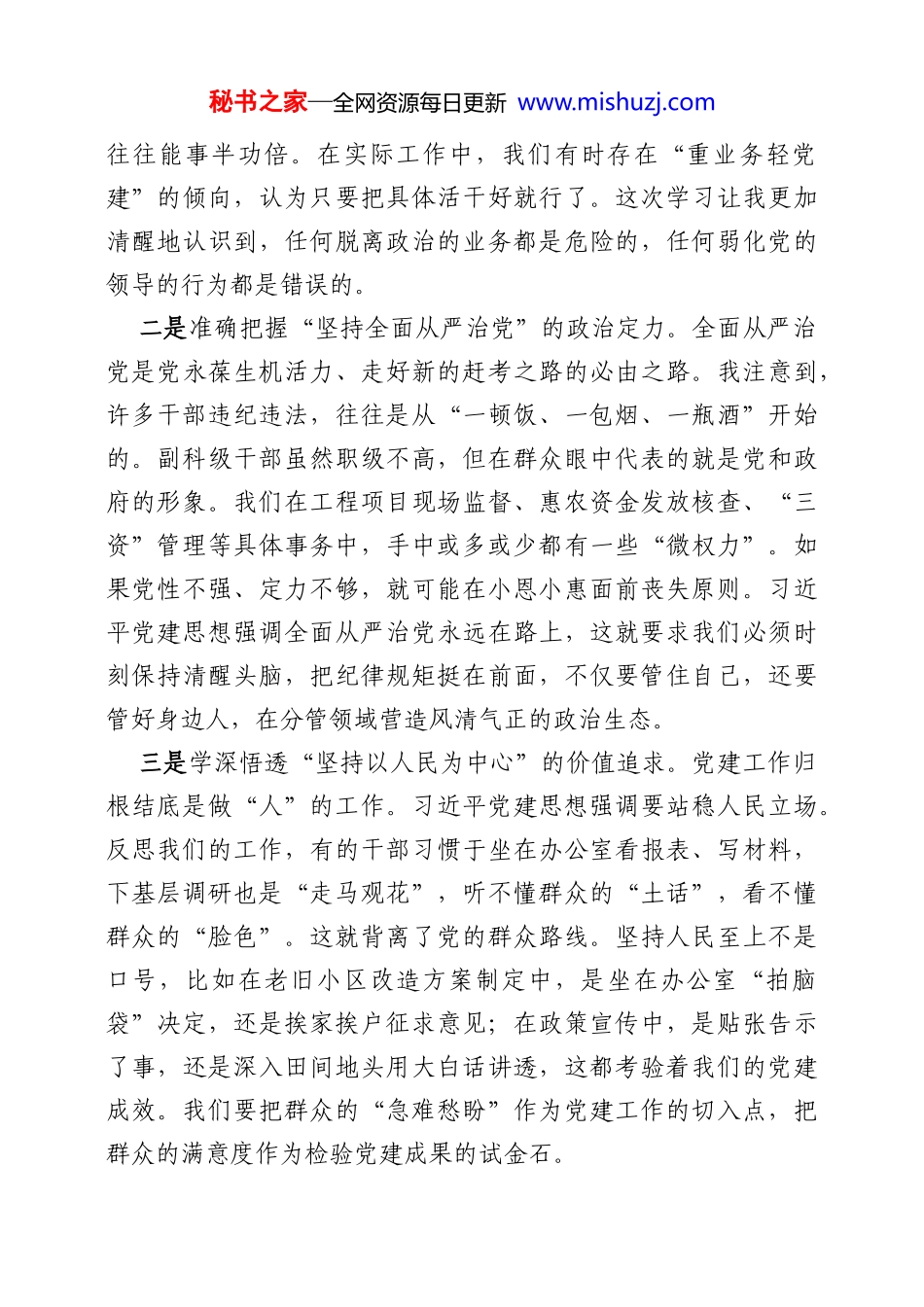 秘书之家—全网资源每日更新 www.mishuzj.com

往往能事半功倍。在实际工作中，我们有时存在“重业务轻党建”的倾向，认为只要把具体活干好就行了。这次学习让我更加清醒地认识到，任何脱离政治的业务都是危险的，任何弱化党的领导的行为都是错误的。

二是准确把握“坚持全面从严治党”的政治定力。全面从严治党是党永葆生机活力、走好新的赶考之路的必由之路。我注意到，许多干部违纪违法，往往是从“一顿饭、一包烟、一瓶酒”开始的。副科级干部虽然职级不高，但在群众眼中代表的就是党和政府的形象。我们在工程项目现场监督、惠农资金发放核查、“三资”管理等具体事务中，手中或多或少都有一些“微权力”。如果党性不强、定力不够，就可能在小恩小惠面前丧失原则。习近平党建思想强调全面从严治党永远在路上，这就要求我们必须时刻保持清醒头脑，把纪律规矩挺在前面，不仅要管住自己，还要管好身边人，在分管领域营造风清气正的政治生态。

三是学深悟透“坚持以人民为中心”的价值追求。党建工作归根结底是做“人”的工作。习近平党建思想强调要站稳人民立场。反思我们的工作，有的干部习惯于坐在办公室看报表、写材料，下基层调研也是“走马观花”，听不懂群众的“土话”，看不懂群众的“脸色”。这就背离了党的群众路线。坚持人民至上不是口号，比如在老旧小区改造方案制定中，是坐在办公室“拍脑袋”决定，还是挨家挨户征求意见；在政策宣传中，是贴张告示了事，还是深入田间地头用大白话讲透，这都考验着我们的党建成效。我们要把群众的“急难愁盼”作为党建工作的切入点，把群众的满意度作为检验党建成果的试金石。